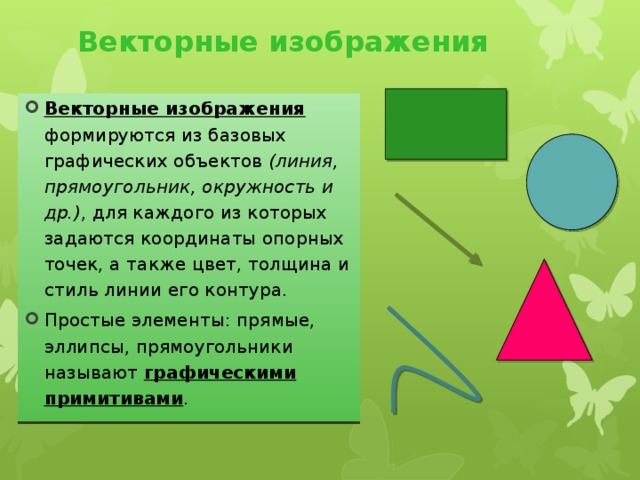 Векторные изображения

Векторные изображения формируются из базовых графических объектов (линия, прямоугольник, окружность и др.), для каждого из которых задаются координаты опорных точек, а также цвет, толщина и стиль линии его контура.

Простые элементы: прямые, эллипсы, прямоугольники называют графическими примитивами.